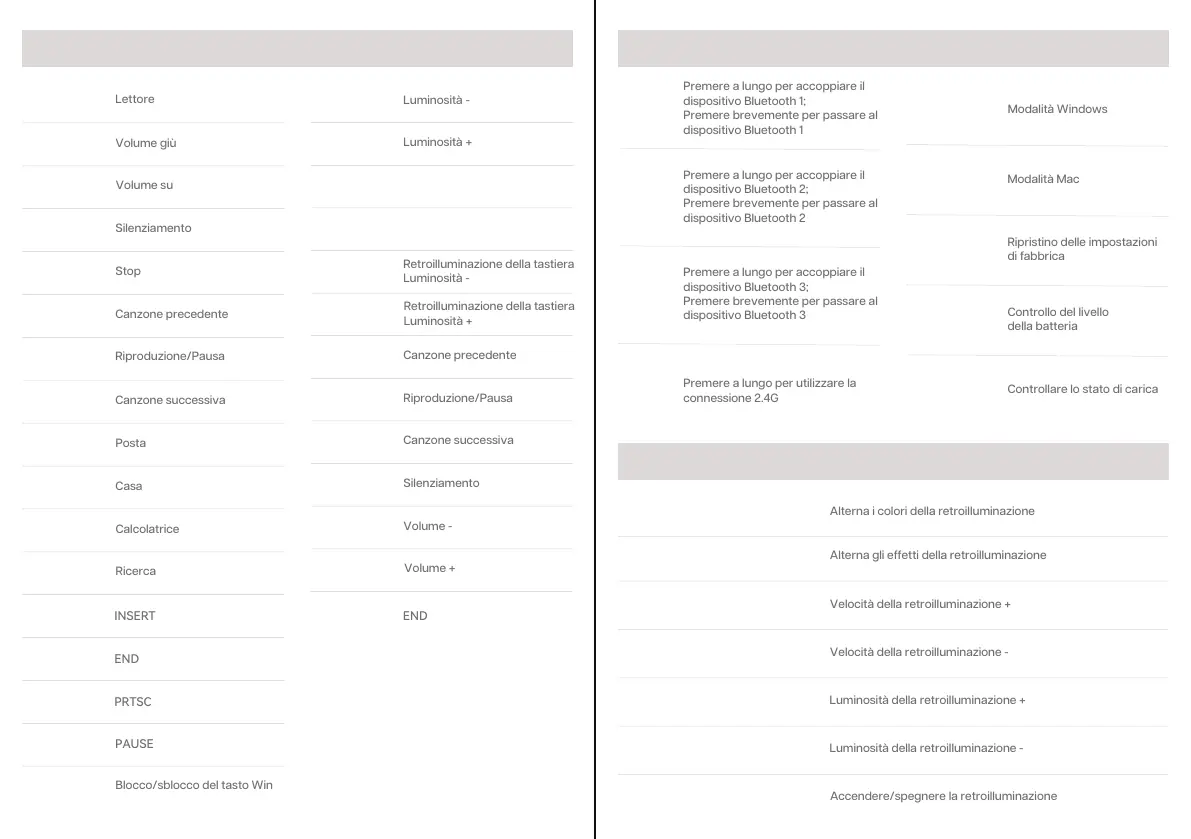 Lettore
Volume giù
Volume su
Silenziamento
Stop
Canzone precedente
Riproduzione/Pausa
Canzone successiva
Posta
Casa
Calcolatrice
Ricerca
INSERT
END
PRTSC
PAUSE
Blocco/sblocco del tasto Win

Luminosità -
Luminosità +
Retroilluminazione della tastiera Luminosità -
Retroilluminazione della tastiera Luminosità +
Canzone precedente
Riproduzione/Pausa
Canzone successiva
Silenziamento
Volume -
Volume +
END

Premere a lungo per accoppiare il dispositivo Bluetooth 1; Premere brevemente per passare al dispositivo Bluetooth 1
Premere a lungo per accoppiare il dispositivo Bluetooth 2; Premere brevemente per passare al dispositivo Bluetooth 2
Premere a lungo per accoppiare il dispositivo Bluetooth 3; Premere brevemente per passare al dispositivo Bluetooth 3
Premere a lungo per utilizzare la connessione 2.4G

Modalità Windows
Modalità Mac
Ripristino delle impostazioni di fabbrica
Controllo del livello della batteria
Controllare lo stato di carica

Alterna i colori della retroilluminazione
Alterna gli effetti della retroilluminazione
Velocità della retroilluminazione +
Velocità della retroilluminazione -
Luminosità della retroilluminazione +
Luminosità della retroilluminazione -
Accendere/spegnere la retroilluminazione